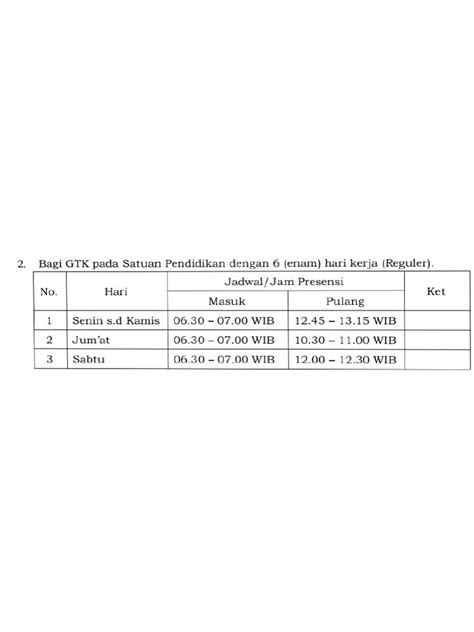 2. Bagi GTK pada Satuan Pendidikan dengan 6 (enam) hari kerja (Reguler).

| No. | Hari | Jadwal/Jam Presensi | | Ket |
|---|---|---|---|---|
| | | Masuk | Pulang | |
| 1 | Senin s.d Kamis | 06.30 – 07.00 WIB | 12.45 – 13.15 WIB | |
| 2 | Jum'at | 06.30 – 07.00 WIB | 10.30 – 11.00 WIB | |
| 3 | Sabtu | 06.30 – 07.00 WIB | 12.00 – 12.30 WIB | |